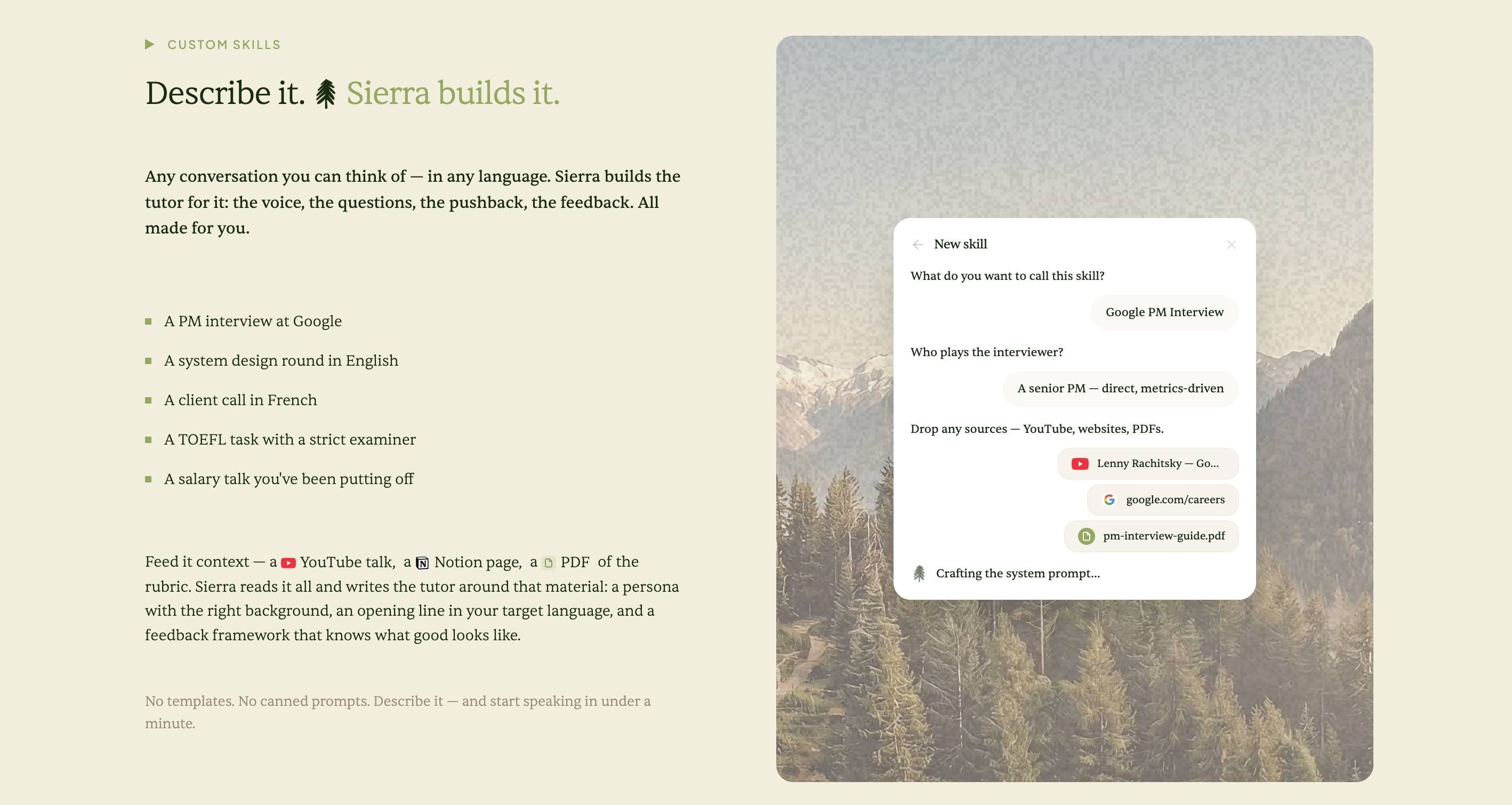 CUSTOM SKILLS

Describe it. Sierra builds it.

Any conversation you can think of — in any language. Sierra builds the tutor for it: the voice, the questions, the pushback, the feedback. All made for you.

- A PM interview at Google
- A system design round in English
- A client call in French
- A TOEFL task with a strict examiner
- A salary talk you've been putting off

Feed it context — a YouTube talk, a Notion page, a PDF of the rubric. Sierra reads it all and writes the tutor around that material: a persona with the right background, an opening line in your target language, and a feedback framework that knows what good looks like.

No templates. No canned prompts. Describe it — and start speaking in under a minute.

New skill

What do you want to call this skill?

Google PM Interview

Who plays the interviewer?

A senior PM — direct, metrics-driven

Drop any sources — YouTube, websites, PDFs.

Lenny Rachitsky — Go...

google.com/careers

pm-interview-guide.pdf

Crafting the system prompt...